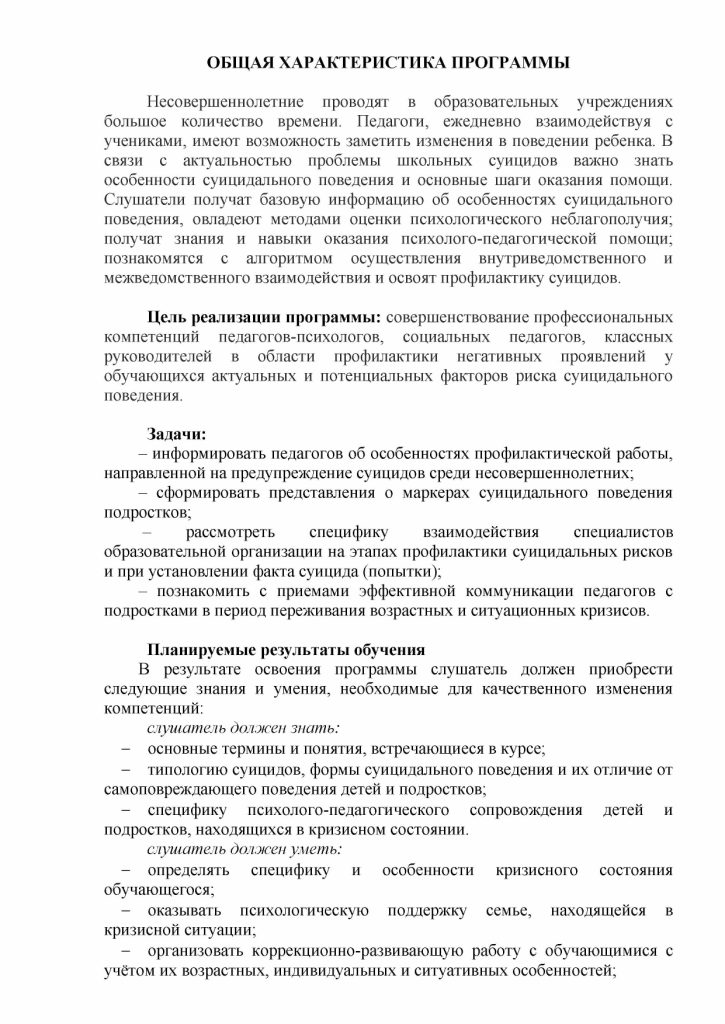 ОБЩАЯ ХАРАКТЕРИСТИКА ПРОГРАММЫ

Несовершеннолетние проводят в образовательных учреждениях большое количество времени. Педагоги, ежедневно взаимодействуя с учениками, имеют возможность заметить изменения в поведении ребенка. В связи с актуальностью проблемы школьных суицидов важно знать особенности суицидального поведения и основные шаги оказания помощи. Слушатели получат базовую информацию об особенностях суицидального поведения, овладеют методами оценки психологического неблагополучия; получат знания и навыки оказания психолого-педагогической помощи; познакомятся с алгоритмом осуществления внутриведомственного и межведомственного взаимодействия и освоят профилактику суицидов.

Цель реализации программы: совершенствование профессиональных компетенций педагогов-психологов, социальных педагогов, классных руководителей в области профилактики негативных проявлений у обучающихся актуальных и потенциальных факторов риска суицидального поведения.

Задачи:
– информировать педагогов об особенностях профилактической работы, направленной на предупреждение суицидов среди несовершеннолетних;
– сформировать представления о маркерах суицидального поведения подростков;
– рассмотреть специфику взаимодействия специалистов образовательной организации на этапах профилактики суицидальных рисков и при установлении факта суицида (попытки);
– познакомить с приемами эффективной коммуникации педагогов с подростками в период переживания возрастных и ситуационных кризисов.

Планируемые результаты обучения
В результате освоения программы слушатель должен приобрести следующие знания и умения, необходимые для качественного изменения компетенций:
слушатель должен знать:
– основные термины и понятия, встречающиеся в курсе;
– типологию суицидов, формы суицидального поведения и их отличие от самоповреждающего поведения детей и подростков;
– специфику психолого-педагогического сопровождения детей и подростков, находящихся в кризисном состоянии.
слушатель должен уметь:
– определять специфику и особенности кризисного состояния обучающегося;
– оказывать психологическую поддержку семье, находящейся в кризисной ситуации;
– организовать коррекционно-развивающую работу с обучающимися с учётом их возрастных, индивидуальных и ситуативных особенностей;